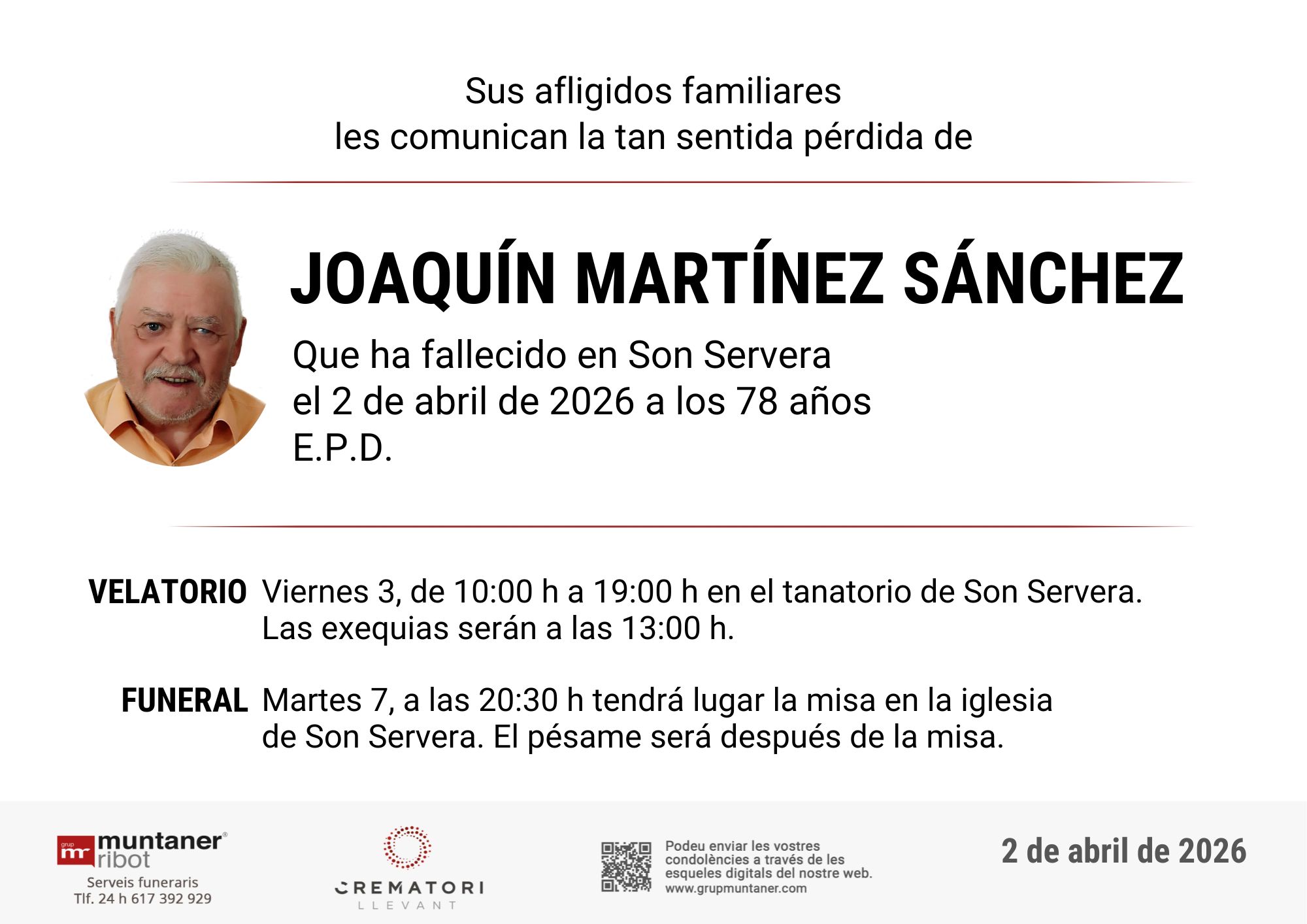 Sus afligidos familiares
les comunican la tan sentida pérdida de

JOAQUÍN MARTÍNEZ SÁNCHEZ

Que ha fallecido en Son Servera
el 2 de abril de 2026 a los 78 años
E.P.D.

VELATORIO Viernes 3, de 10:00 h a 19:00 h en el tanatorio de Son Servera. Las exequias serán a las 13:00 h.

FUNERAL Martes 7, a las 20:30 h tendrá lugar la misa en la iglesia de Son Servera. El pésame será después de la misa.

grup mr muntaner® ribot
Serveis funeraris
Tlf. 24 h 617 392 929

CREMATORI
LLEVANT

Podeu enviar les vostres condolències a través de les esqueles digitals del nostre web.
www.grupmuntaner.com

2 de abril de 2026